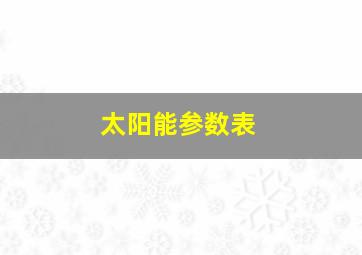 太阳能参数表